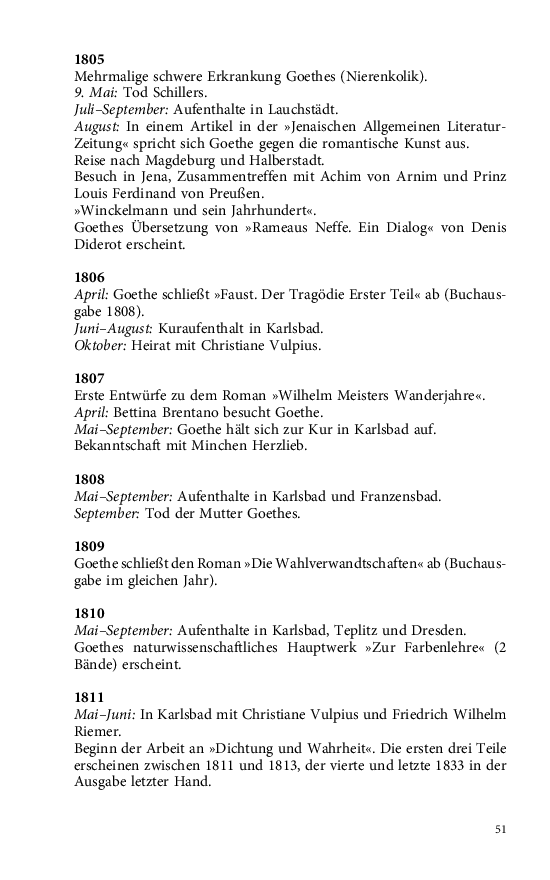 1805
Mehrmalige schwere Erkrankung Goethes (Nierenkolik).
9. Mai: Tod Schillers.
Juli–September: Aufenthalte in Lauchstädt.
August: In einem Artikel in der »Jenaischen Allgemeinen Literatur-Zeitung« spricht sich Goethe gegen die romantische Kunst aus.
Reise nach Magdeburg und Halberstadt.
Besuch in Jena, Zusammentreffen mit Achim von Arnim und Prinz Louis Ferdinand von Preußen.
»Winckelmann und sein Jahrhundert«.
Goethes Übersetzung von »Rameaus Neffe. Ein Dialog« von Denis Diderot erscheint.

1806
April: Goethe schließt »Faust. Der Tragödie Erster Teil« ab (Buchausgabe 1808).
Juni–August: Kuraufenthalt in Karlsbad.
Oktober: Heirat mit Christiane Vulpius.

1807
Erste Entwürfe zu dem Roman »Wilhelm Meisters Wanderjahre«.
April: Bettina Brentano besucht Goethe.
Mai–September: Goethe hält sich zur Kur in Karlsbad auf.
Bekanntschaft mit Minchen Herzlieb.

1808
Mai–September: Aufenthalte in Karlsbad und Franzensbad.
September: Tod der Mutter Goethes.

1809
Goethe schließt den Roman »Die Wahlverwandtschaften« ab (Buchausgabe im gleichen Jahr).

1810
Mai–September: Aufenthalte in Karlsbad, Teplitz und Dresden.
Goethes naturwissenschaftliches Hauptwerk »Zur Farbenlehre« (2 Bände) erscheint.

1811
Mai–Juni: In Karlsbad mit Christiane Vulpius und Friedrich Wilhelm Riemer.
Beginn der Arbeit an »Dichtung und Wahrheit«. Die ersten drei Teile erscheinen zwischen 1811 und 1813, der vierte und letzte 1833 in der Ausgabe letzter Hand.

51